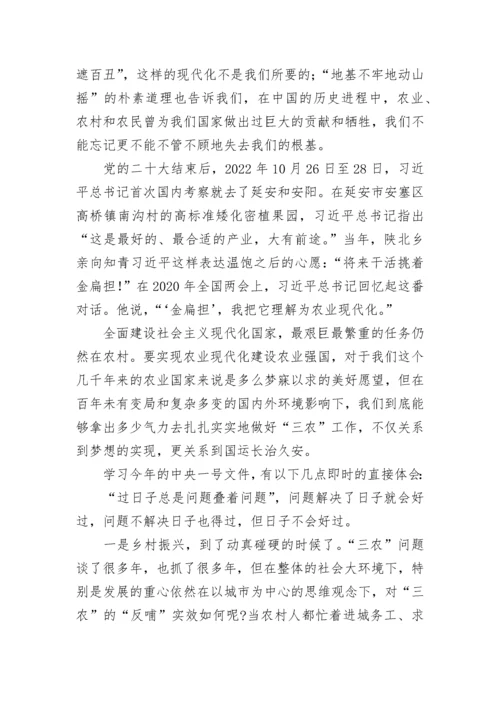 遮百丑”，这样的现代化不是我们所要的；“地基不牢地动山摇”的朴素道理也告诉我们，在中国的历史进程中，农业、农村和农民曾为我们国家做出过巨大的贡献和牺牲，我们不能忘记更不能不管不顾地失去我们的根基。

党的二十大结束后，2022 年 10 月 26 日至 28 日，习近平总书记首次国内考察就去了延安和安阳。在延安市安塞区高桥镇南沟村的高标准矮化密植果园，习近平总书记指出“这是最好的、最合适的产业，大有前途。”当年，陕北乡亲向知青习近平这样表达温饱之后的心愿：“将来干活挑着金扁担！”在 2020 年全国两会上，习近平总书记回忆起这番对话。他说，“‘金扁担’，我把它理解为农业现代化。”

全面建设社会主义现代化国家，最艰巨最繁重的任务仍然在农村。要实现农业现代化建设农业强国，对于我们这个几千年来的农业国家来说是多么梦寐以求的美好愿望，但在百年未有变局和复杂多变的国内外环境影响下，我们到底能够拿出多少气力去扎扎实实地做好“三农”工作，不仅关系到梦想的实现，更关系到国运长治久安。

学习今年的中央一号文件，有以下几点即时的直接体会：

“过日子总是问题叠着问题”，问题解决了日子就会好过，问题不解决日子也得过，但日子不会好过。

一是乡村振兴，到了动真碰硬的时候了。“三农”问题谈了很多年，也抓了很多年，但在整体的社会大环境下，特别是发展的重心依然在以城市为中心的思维观念下，对“三农”的“反哺”实效如何呢?当农村人都忙着进城务工、求